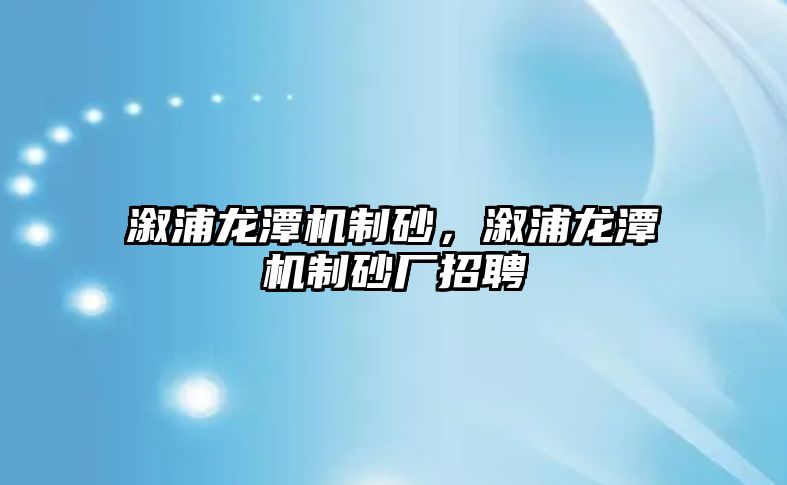 溆浦龙潭机制砂，溆浦龙潭机制砂厂招聘